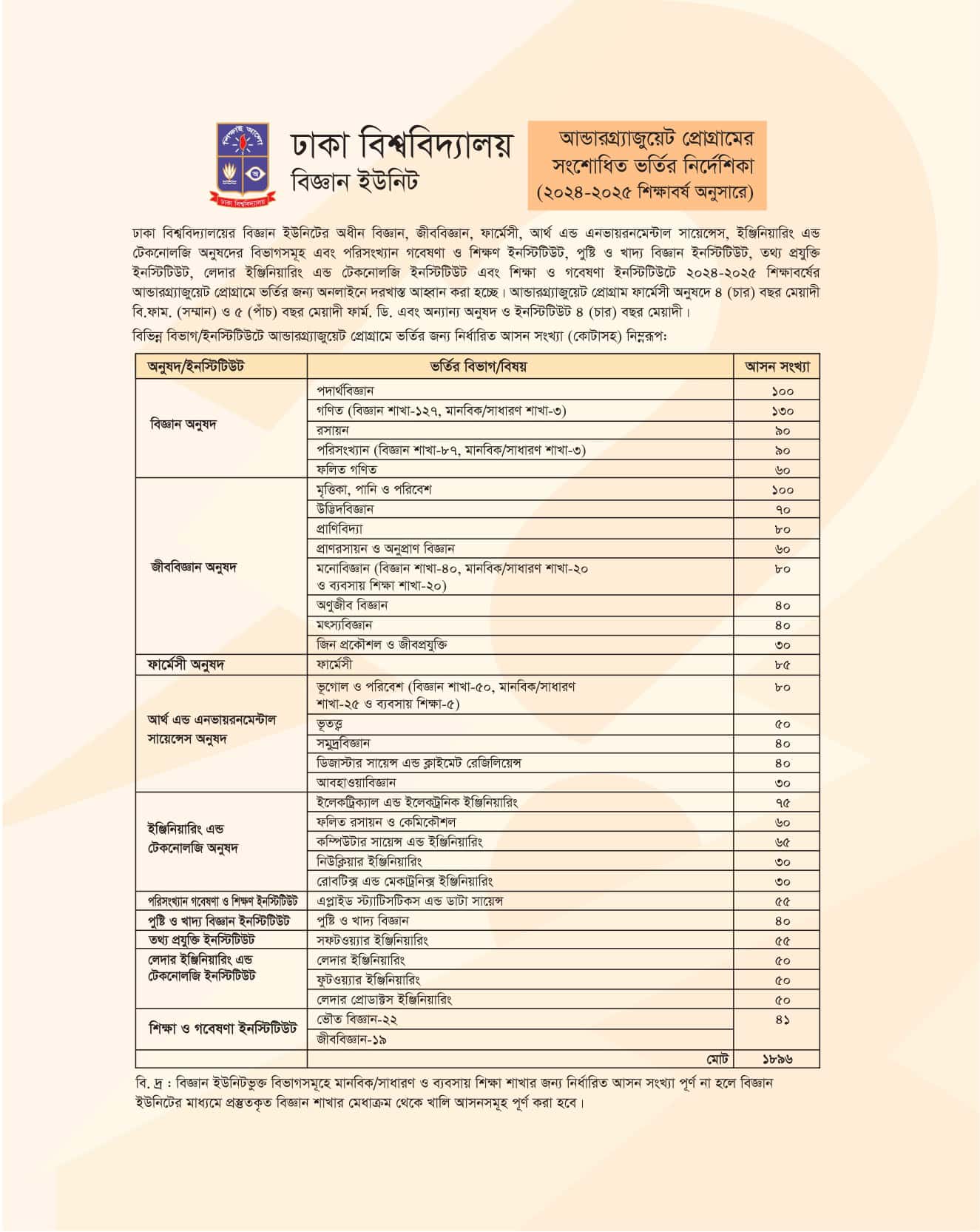 শিক্ষাই আলো
ঢাকা বিশ্ববিদ্যালয়

ঢাকা বিশ্ববিদ্যালয়
বিজ্ঞান ইউনিট

আন্ডারগ্র্যাজুয়েট প্রোগ্রামের সংশোধিত ভর্তির নির্দেশিকা (২০২৪-২০২৫ শিক্ষাবর্ষ অনুসারে)

ঢাকা বিশ্ববিদ্যালয়ের বিজ্ঞান ইউনিটের অধীন বিজ্ঞান, জীববিজ্ঞান, ফার্মেসী, আর্থ এন্ড এনভায়রনমেন্টাল সায়েন্সেস, ইঞ্জিনিয়ারিং এন্ড টেকনোলজি অনুষদের বিভাগসমূহ এবং পরিসংখ্যান গবেষণা ও শিক্ষণ ইনস্টিটিউট, পুষ্টি ও খাদ্য বিজ্ঞান ইনস্টিটিউট, তথ্য প্রযুক্তি ইনস্টিটিউট, লেদার ইঞ্জিনিয়ারিং এন্ড টেকনোলজি ইনস্টিটিউট এবং শিক্ষা ও গবেষণা ইনস্টিটিউটে ২০২৪-২০২৫ শিক্ষাবর্ষের আন্ডারগ্র্যাজুয়েট প্রোগ্রামে ভর্তির জন্য অনলাইনে দরখাস্ত আহ্বান করা হচ্ছে। আন্ডারগ্র্যাজুয়েট প্রোগ্রাম ফার্মেসী অনুষদে ৪ (চার) বছর মেয়াদী বি.ফাম. (সম্মান) ও ৫ (পাঁচ) বছর মেয়াদী ফার্ম. ডি. এবং অন্যান্য অনুষদ ও ইনস্টিটিউট ৪ (চার) বছর মেয়াদী।

বিভিন্ন বিভাগ/ইনস্টিটিউটে আন্ডারগ্র্যাজুয়েট প্রোগ্রামে ভর্তির জন্য নির্ধারিত আসন সংখ্যা (কোটাসহ) নিম্নরূপ:

| অনুষদ/ইনস্টিটিউট | ভর্তির বিভাগ/বিষয় | আসন সংখ্যা |
|---|---|---|
| বিজ্ঞান অনুষদ | পদার্থবিজ্ঞান | ১০০ |
| | গণিত (বিজ্ঞান শাখা-১২৭, মানবিক/সাধারণ শাখা-৩) | ১৩০ |
| | রসায়ন | ৯০ |
| | পরিসংখ্যান (বিজ্ঞান শাখা-৮৭, মানবিক/সাধারণ শাখা-৩) | ৯০ |
| | ফলিত গণিত | ৬০ |
| জীববিজ্ঞান অনুষদ | মৃত্তিকা, পানি ও পরিবেশ | ১০০ |
| | উদ্ভিদবিজ্ঞান | ৭০ |
| | প্রাণিবিদ্যা | ৮০ |
| | প্রাণরসায়ন ও অনুপ্রাণ বিজ্ঞান | ৬০ |
| | মনোবিজ্ঞান (বিজ্ঞান শাখা-৪০, মানবিক/সাধারণ শাখা-২০ ও ব্যবসায় শিক্ষা শাখা-২০) | ৮০ |
| | অণুজীব বিজ্ঞান | ৪০ |
| | মৎস্যবিজ্ঞান | ৪০ |
| | জিন প্রকৌশল ও জীবপ্রযুক্তি | ৩০ |
| ফার্মেসী অনুষদ | ফার্মেসী | ৮৫ |
| আর্থ এন্ড এনভায়রনমেন্টাল সায়েন্সেস অনুষদ | ভূগোল ও পরিবেশ (বিজ্ঞান শাখা-৫০, মানবিক/সাধারণ শাখা-২৫ ও ব্যবসায় শিক্ষা-৫) | ৮০ |
| | ভূতত্ত্ব | ৫০ |
| | সমুদ্রবিজ্ঞান | ৪০ |
| | ডিজাস্টার সায়েন্স এন্ড ক্লাইমেট রেজিলিয়েন্স | ৪০ |
| | আবহাওয়াবিজ্ঞান | ৩০ |
| ইঞ্জিনিয়ারিং এন্ড টেকনোলজি অনুষদ | ইলেকট্রিক্যাল এন্ড ইলেকট্রনিক ইঞ্জিনিয়ারিং | ৭৫ |
| | ফলিত রসায়ন ও কেমিকৌশল | ৬০ |
| | কম্পিউটার সায়েন্স এন্ড ইঞ্জিনিয়ারিং | ৬৫ |
| | নিউক্লিয়ার ইঞ্জিনিয়ারিং | ৩০ |
| | রোবটিক্স এন্ড মেকট্রনিক্স ইঞ্জিনিয়ারিং | ৩০ |
| পরিসংখ্যান গবেষণা ও শিক্ষণ ইনস্টিটিউট | এপ্লাইড স্ট্যাটিসটিকস এন্ড ডাটা সায়েন্স | ৫৫ |
| পুষ্টি ও খাদ্য বিজ্ঞান ইনস্টিটিউট | পুষ্টি ও খাদ্য বিজ্ঞান | ৪০ |
| তথ্য প্রযুক্তি ইনস্টিটিউট | সফটওয়্যার ইঞ্জিনিয়ারিং | ৫৫ |
| লেদার ইঞ্জিনিয়ারিং এন্ড টেকনোলজি ইনস্টিটিউট | লেদার ইঞ্জিনিয়ারিং | ৫০ |
| | ফুটওয়্যার ইঞ্জিনিয়ারিং | ৫০ |
| | লেদার প্রোডাক্টস ইঞ্জিনিয়ারিং | ৫০ |
| শিক্ষা ও গবেষণা ইনস্টিটিউট | ভৌত বিজ্ঞান-২২ | ৪১ |
| | জীববিজ্ঞান-১৯ | |
| | মোট | ১৮৯৬ |

বি. দ্র : বিজ্ঞান ইউনিটভুক্ত বিভাগসমূহে মানবিক/সাধারণ ও ব্যবসায় শিক্ষা শাখার জন্য নির্ধারিত আসন সংখ্যা পূর্ণ না হলে বিজ্ঞান ইউনিটের মাধ্যমে প্রস্তুতকৃত বিজ্ঞান শাখার মেধাক্রম থেকে খালি আসনসমূহ পূর্ণ করা হবে।